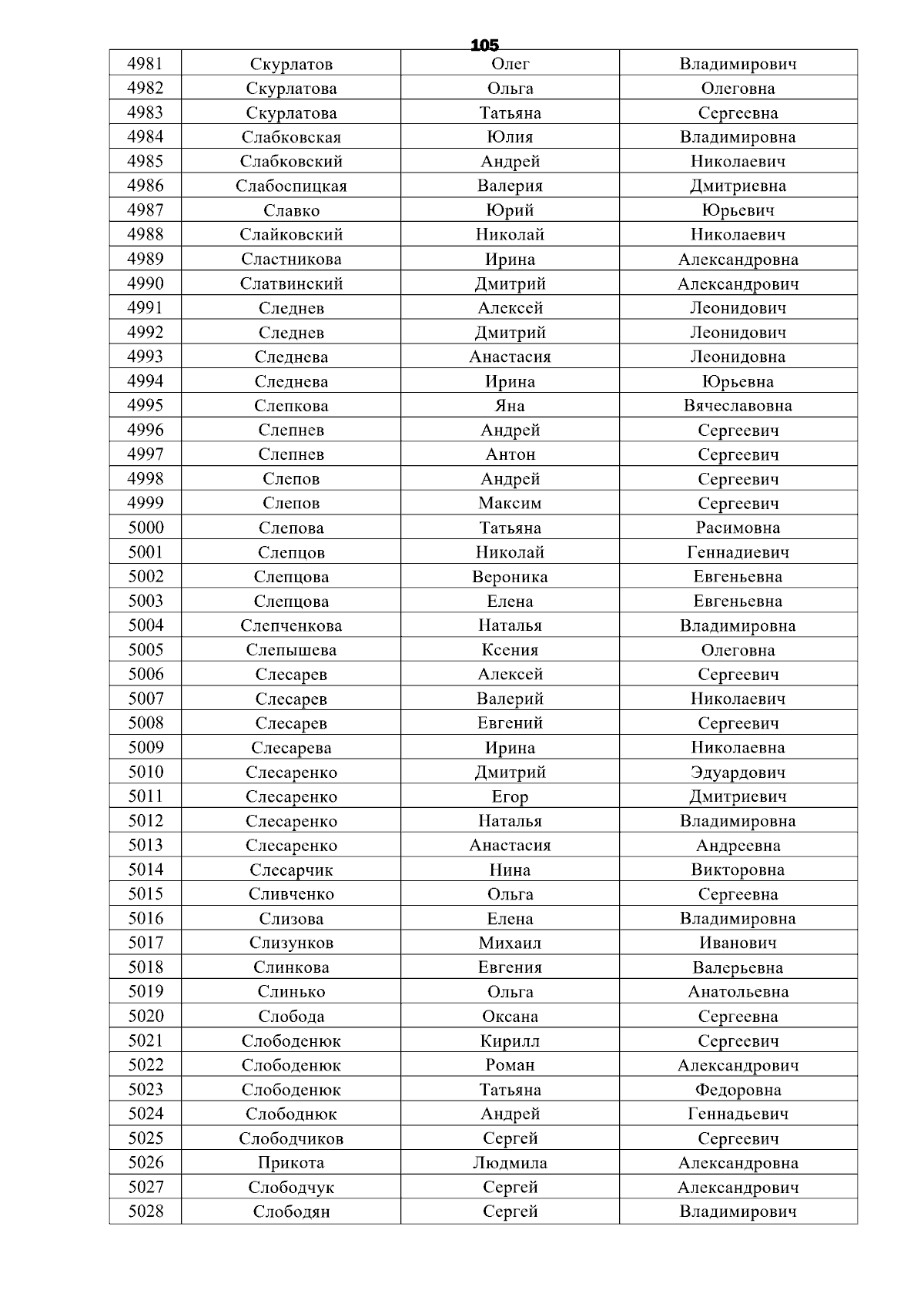 105

| 4981 | Скурлатов | Олег | Владимирович |
|---|---|---|---|
| 4982 | Скурлатова | Ольга | Олеговна |
| 4983 | Скурлатова | Татьяна | Сергеевна |
| 4984 | Слабковская | Юлия | Владимировна |
| 4985 | Слабковский | Андрей | Николаевич |
| 4986 | Слабоспицкая | Валерия | Дмитриевна |
| 4987 | Славко | Юрий | Юрьевич |
| 4988 | Слайковский | Николай | Николаевич |
| 4989 | Сластникова | Ирина | Александровна |
| 4990 | Слатвинский | Дмитрий | Александрович |
| 4991 | Следнев | Алексей | Леонидович |
| 4992 | Следнев | Дмитрий | Леонидович |
| 4993 | Следнева | Анастасия | Леонидовна |
| 4994 | Следнева | Ирина | Юрьевна |
| 4995 | Слепкова | Яна | Вячеславовна |
| 4996 | Слепнев | Андрей | Сергеевич |
| 4997 | Слепнев | Антон | Сергеевич |
| 4998 | Слепов | Андрей | Сергеевич |
| 4999 | Слепов | Максим | Сергеевич |
| 5000 | Слепова | Татьяна | Расимовна |
| 5001 | Слепцов | Николай | Геннадиевич |
| 5002 | Слепцова | Вероника | Евгеньевна |
| 5003 | Слепцова | Елена | Евгеньевна |
| 5004 | Слепченкова | Наталья | Владимировна |
| 5005 | Слепышева | Ксения | Олеговна |
| 5006 | Слесарев | Алексей | Сергеевич |
| 5007 | Слесарев | Валерий | Николаевич |
| 5008 | Слесарев | Евгений | Сергеевич |
| 5009 | Слесарева | Ирина | Николаевна |
| 5010 | Слесаренко | Дмитрий | Эдуардович |
| 5011 | Слесаренко | Егор | Дмитриевич |
| 5012 | Слесаренко | Наталья | Владимировна |
| 5013 | Слесаренко | Анастасия | Андреевна |
| 5014 | Слесарчик | Нина | Викторовна |
| 5015 | Сливченко | Ольга | Сергеевна |
| 5016 | Слизова | Елена | Владимировна |
| 5017 | Слизунков | Михаил | Иванович |
| 5018 | Слинкова | Евгения | Валерьевна |
| 5019 | Слинько | Ольга | Анатольевна |
| 5020 | Слобода | Оксана | Сергеевна |
| 5021 | Слободенюк | Кирилл | Сергеевич |
| 5022 | Слободенюк | Роман | Александрович |
| 5023 | Слободенюк | Татьяна | Федоровна |
| 5024 | Слободнюк | Андрей | Геннадьевич |
| 5025 | Слободчиков | Сергей | Сергеевич |
| 5026 | Прикота | Людмила | Александровна |
| 5027 | Слободчук | Сергей | Александрович |
| 5028 | Слободян | Сергей | Владимирович |